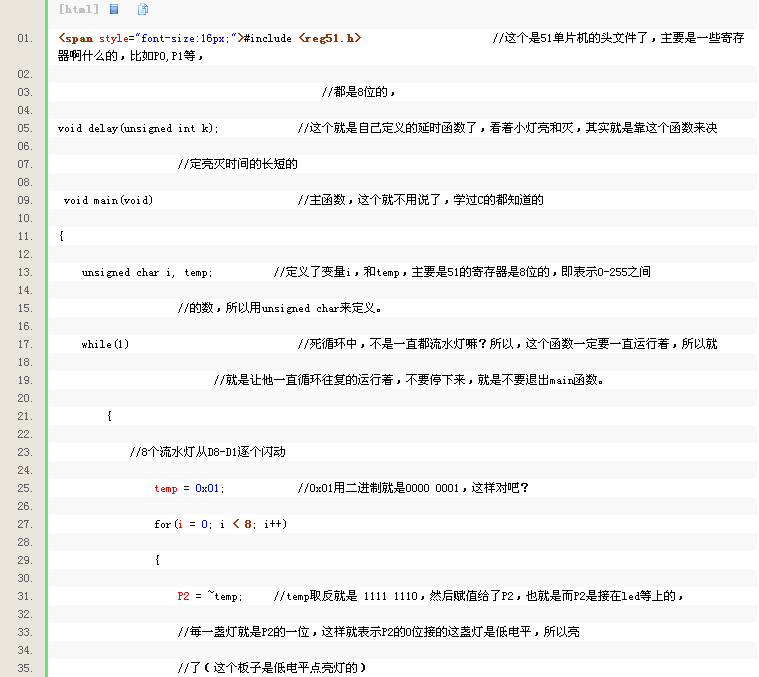 [html]

01. <span style="font-size:16px;">#include <reg51.h> //这个是51单片机的头文件了，主要是一些寄存器啊什么的，比如P0,P1等，
02.
03. //都是8位的，
04.
05. void delay(unsigned int k); //这个就是自己定义的延时函数了，看着小灯亮和灭，其实就是靠这个函数来决
06.
07. //定亮灭时间的长短的
08.
09. void main(void) //主函数，这个就不用说了，学过C的都知道的
10.
11. {
12.
13. unsigned char i, temp; //定义了变量i，和temp，主要是51的寄存器是8位的，即表示0-255之间
14.
15. //的数，所以用unsigned char来定义。
16.
17. while(1) //死循环中，不是一直都流水灯嘛？所以，这个函数一定要一直运行着，所以就
18.
19. //就是让他一直循环往复的运行着，不要停下来，就是不要退出main函数。
20.
21. {
22.
23. //8个流水灯从D8-D1逐个闪动
24.
25. temp = 0x01; //0x01用二进制就是0000 0001，这样对吧？
26.
27. for(i = 0; i < 8; i++)
28.
29. {
30.
31. P2 = ~temp; //temp取反就是 1111 1110，然后赋值给了P2，也就是而P2是接在led等上的，
32.
33. //每一盏灯就是P2的一位，这样就表示P2的0位接的这盏灯是低电平，所以亮
34.
35. //了（这个板子是低电平点亮灯的）